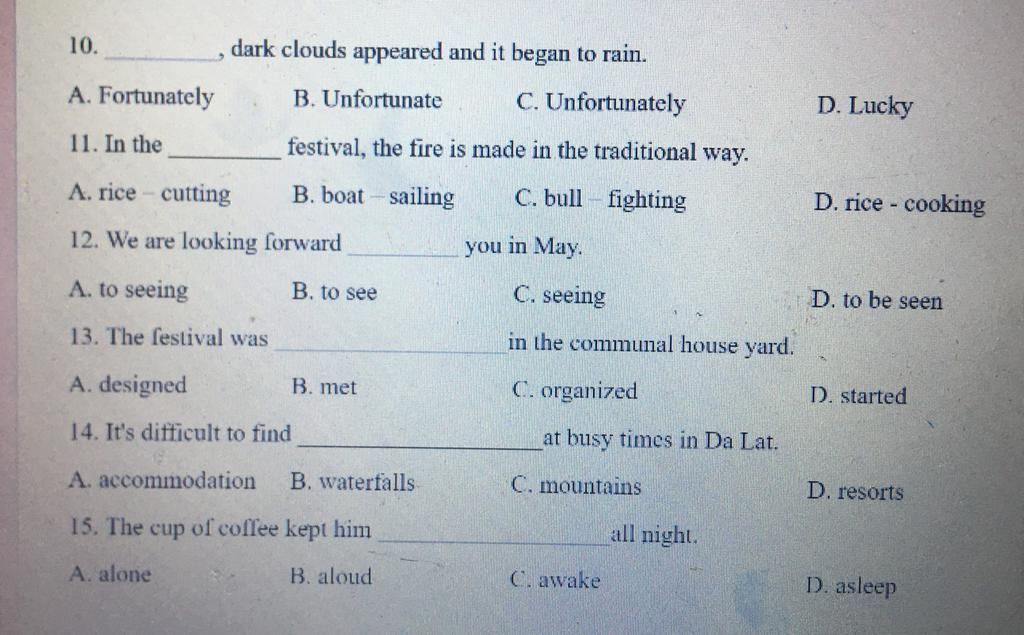 10. __________, dark clouds appeared and it began to rain.

A. Fortunately B. Unfortunate C. Unfortunately D. Lucky

11. In the __________ festival, the fire is made in the traditional way.

A. rice – cutting B. boat – sailing C. bull – fighting D. rice - cooking

12. We are looking forward __________ you in May.

A. to seeing B. to see C. seeing D. to be seen

13. The festival was __________ in the communal house yard.

A. designed B. met C. organized D. started

14. It's difficult to find __________ at busy times in Da Lat.

A. accommodation B. waterfalls C. mountains D. resorts

15. The cup of coffee kept him __________ all night.

A. alone B. aloud C. awake D. asleep